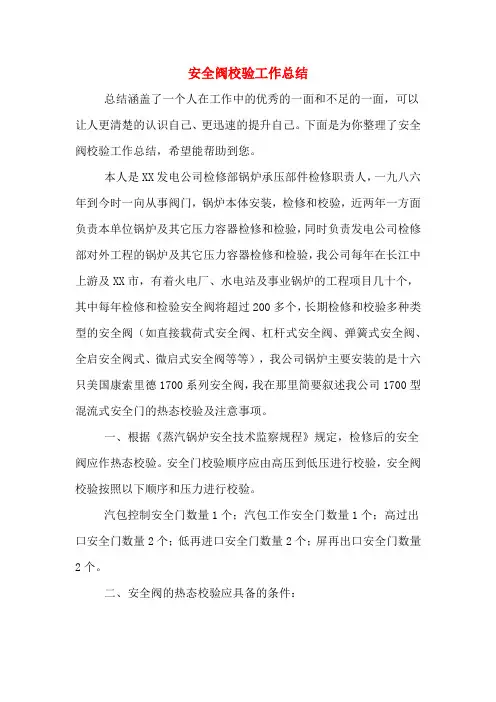 安全阀校验工作总结

总结涵盖了一个人在工作中的优秀的一面和不足的一面，可以让人更清楚的认识自己、更迅速的提升自己。下面是为你整理了安全阀校验工作总结，希望能帮助到您。

本人是XX发电公司检修部锅炉承压部件检修职责人，一九八六年到今时一向从事阀门，锅炉本体安装，检修和校验，近两年一方面负责本单位锅炉及其它压力容器检修和检验，同时负责发电公司检修部对外工程的锅炉及其它压力容器检修和检验，我公司每年在长江中上游及XX市，有着火电厂、水电站及事业锅炉的工程项目几十个，其中每年检修和检验安全阀将超过200多个，长期检修和校验多种类型的安全阀（如直接载荷式安全阀、杠杆式安全阀、弹簧式安全阀、全启安全阀式、微启式安全阀等等），我公司锅炉主要安装的是十六只美国康索里德1700系列安全阀，我在那里简要叙述我公司1700型混流式安全门的热态校验及注意事项。

一、根据《蒸汽锅炉安全技术监察规程》规定，检修后的安全阀应作热态校验。安全门校验顺序应由高压到低压进行校验，安全阀校验按照以下顺序和压力进行校验。

汽包控制安全门数量1个；汽包工作安全门数量1个；高过出口安全门数量2个；低再进口安全门数量2个；屏再出口安全门数量2个。

二、安全阀的热态校验应具备的条件：